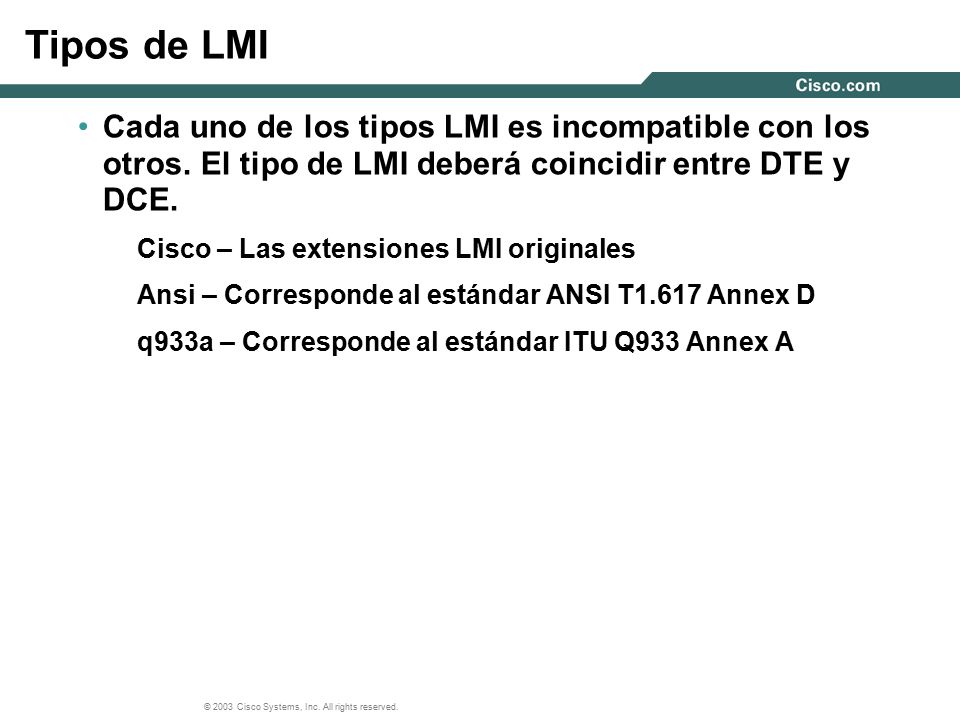 Tipos de LMI

Cisco.com

• Cada uno de los tipos LMI es incompatible con los otros. El tipo de LMI deberá coincidir entre DTE y DCE.

Cisco – Las extensiones LMI originales

Ansi – Corresponde al estándar ANSI T1.617 Annex D

q933a – Corresponde al estándar ITU Q933 Annex A

© 2003 Cisco Systems, Inc. All rights reserved.